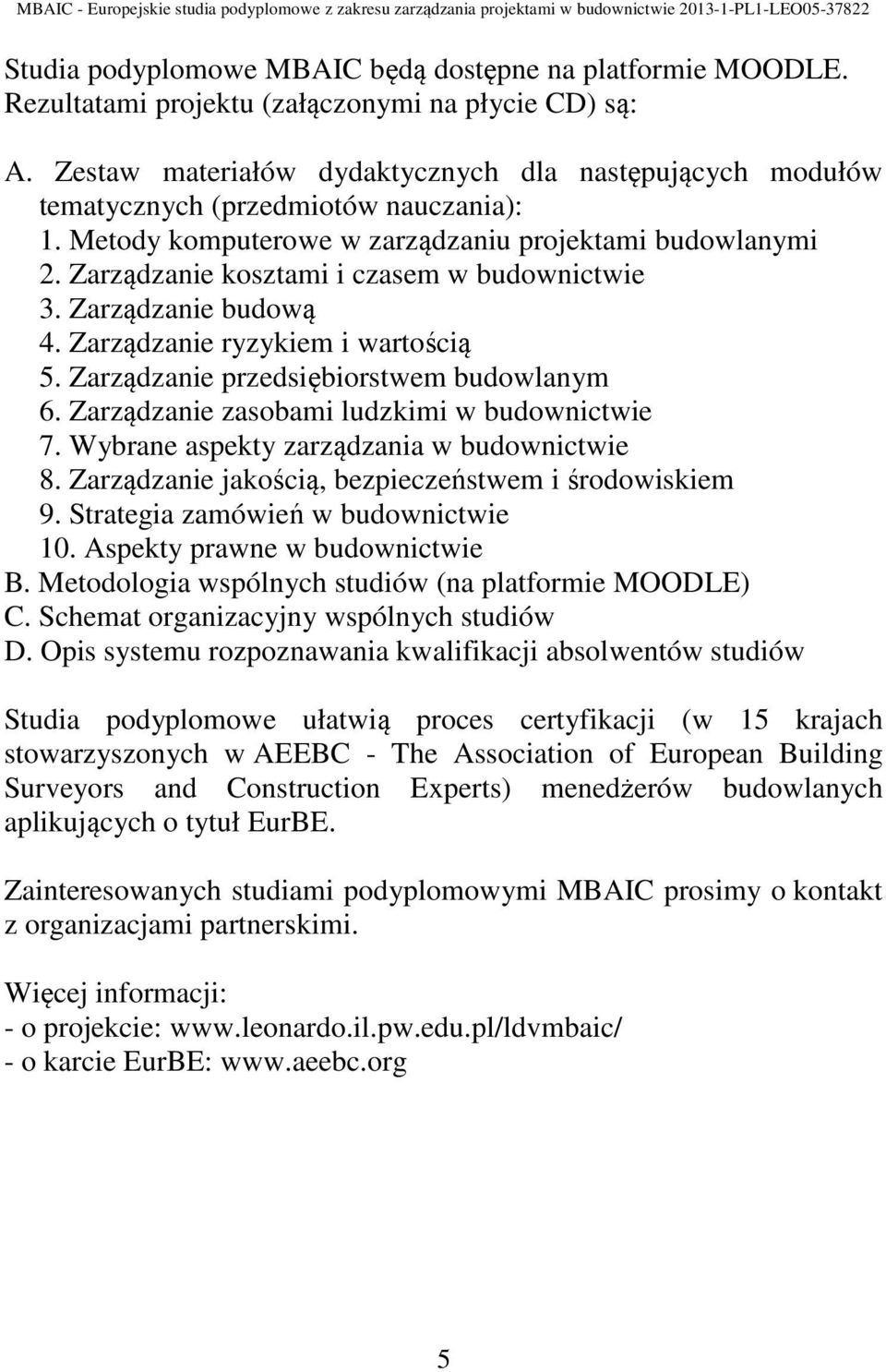 MBAIC - Europejskie studia podyplomowe z zakresu zarządzania projektami w budownictwie 2013-1-PL1-LEO05-37822

Studia podyplomowe MBAIC będą dostępne na platformie MOODLE. Rezultatami projektu (załączonymi na płycie CD) są:

A. Zestaw materiałów dydaktycznych dla następujących modułów tematycznych (przedmiotów nauczania):
1. Metody komputerowe w zarządzaniu projektami budowlanymi
2. Zarządzanie kosztami i czasem w budownictwie
3. Zarządzanie budową
4. Zarządzanie ryzykiem i wartością
5. Zarządzanie przedsiębiorstwem budowlanym
6. Zarządzanie zasobami ludzkimi w budownictwie
7. Wybrane aspekty zarządzania w budownictwie
8. Zarządzanie jakością, bezpieczeństwem i środowiskiem
9. Strategia zamówień w budownictwie
10. Aspekty prawne w budownictwie
B. Metodologia wspólnych studiów (na platformie MOODLE)
C. Schemat organizacyjny wspólnych studiów
D. Opis systemu rozpoznawania kwalifikacji absolwentów studiów

Studia podyplomowe ułatwią proces certyfikacji (w 15 krajach stowarzyszonych w AEEBC - The Association of European Building Surveyors and Construction Experts) menedżerów budowlanych aplikujących o tytuł EurBE.

Zainteresowanych studiami podyplomowymi MBAIC prosimy o kontakt z organizacjami partnerskimi.

Więcej informacji:
- o projekcie: www.leonardo.il.pw.edu.pl/ldvmbaic/
- o karcie EurBE: www.aeebc.org

5